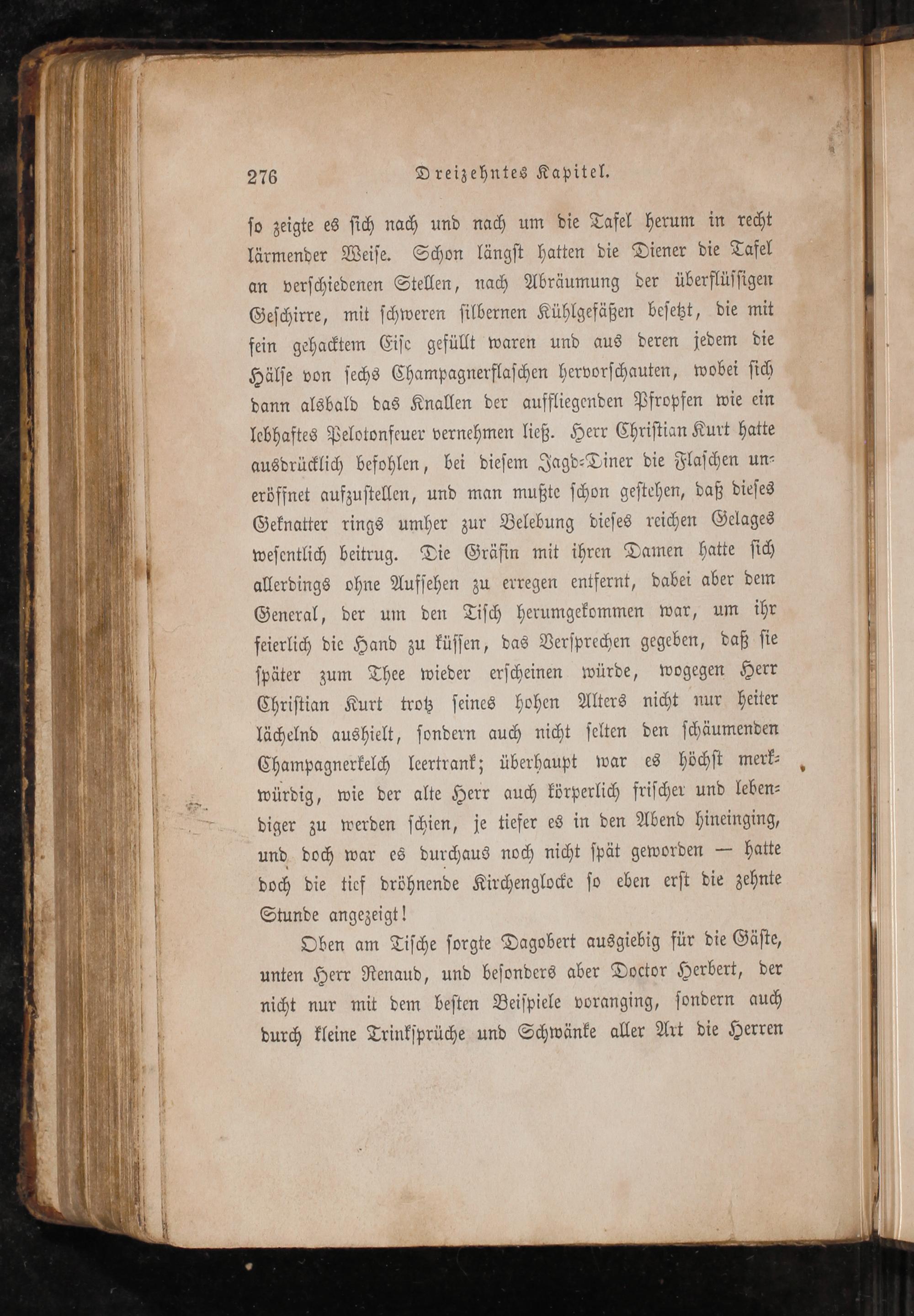 276 Dreizehntes Kapitel.

ſo zeigte es ſich nach und nach um die Tafel herum in recht lärmender Weiſe. Schon längſt hatten die Diener die Tafel an verſchiedenen Stellen, nach Abräumung der überflüſſigen Geſchirre, mit ſchweren ſilbernen Kühlgefäßen beſetzt, die mit fein gehacktem Eiſe gefüllt waren und aus deren jedem die Hälſe von ſechs Champagnerflaſchen hervorſchauten, wobei ſich dann alsbald das Knallen der auffliegenden Pfropfen wie ein lebhaftes Pelotonfeuer vernehmen ließ. Herr Chriſtian Kurt hatte ausdrücklich befohlen, bei dieſem Jagd-Diner die Flaſchen uneröffnet aufzuſtellen, und man mußte ſchon geſtehen, daß dieſes Geknatter rings umher zur Belebung dieſes reichen Gelages weſentlich beitrug. Die Gräfin mit ihren Damen hatte ſich allerdings ohne Aufſehen zu erregen entfernt, dabei aber dem General, der um den Tiſch herumgekommen war, um ihr feierlich die Hand zu küſſen, das Verſprechen gegeben, daß ſie ſpäter zum Thee wieder erſcheinen würde, wogegen Herr Chriſtian Kurt trotz ſeines hohen Alters nicht nur heiter lächelnd aushielt, ſondern auch nicht ſelten den ſchäumenden Champagnerkelch leertrank; überhaupt war es höchſt merkwürdig, wie der alte Herr auch körperlich friſcher und lebendiger zu werden ſchien, je tiefer es in den Abend hineinging, und doch war es durchaus noch nicht ſpät geworden — hatte doch die tief dröhnende Kirchenglocke ſo eben erſt die zehnte Stunde angezeigt!

Oben am Tiſche ſorgte Dagobert ausgiebig für die Gäſte, unten Herr Renaud, und beſonders aber Doctor Herbert, der nicht nur mit dem beſten Beiſpiele voranging, ſondern auch durch kleine Trinkſprüche und Schwänke aller Art die Herren